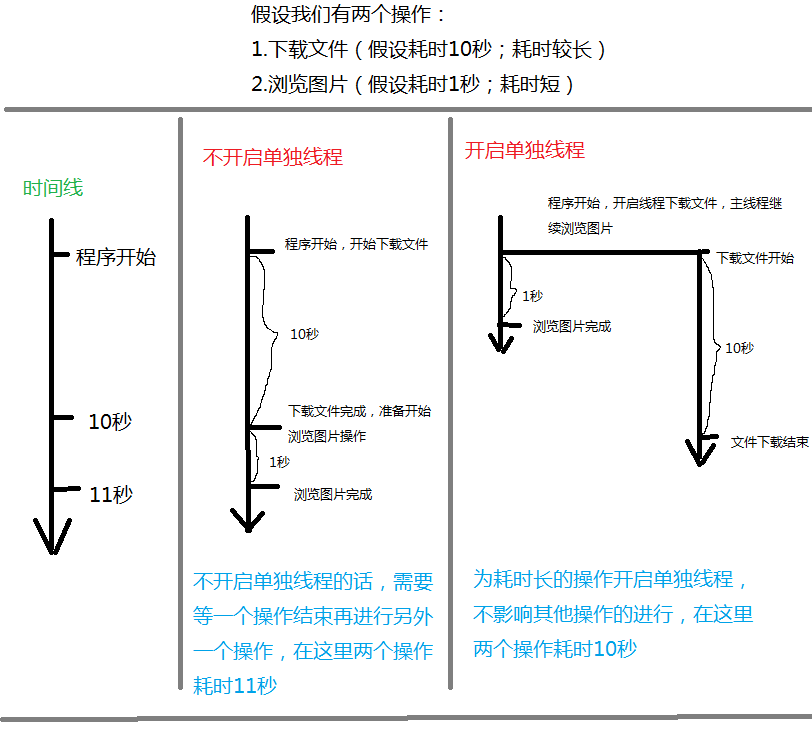 假设我们有两个操作：
1.下载文件（假设耗时10秒；耗时较长）
2.浏览图片（假设耗时1秒；耗时短）

时间线

程序开始

10秒

11秒

不开启单独线程

程序开始，开始下载文件

10秒

下载文件完成，准备开始浏览图片操作

1秒

浏览图片完成

不开启单独线程的话，需要等一个操作结束再进行另外一个操作，在这里两个操作耗时11秒

开启单独线程

程序开始，开启线程下载文件，主线程继续浏览图片

下载文件开始

1秒

浏览图片完成

10秒

文件下载结束

为耗时长的操作开启单独线程，不影响其他操作的进行，在这里两个操作耗时10秒